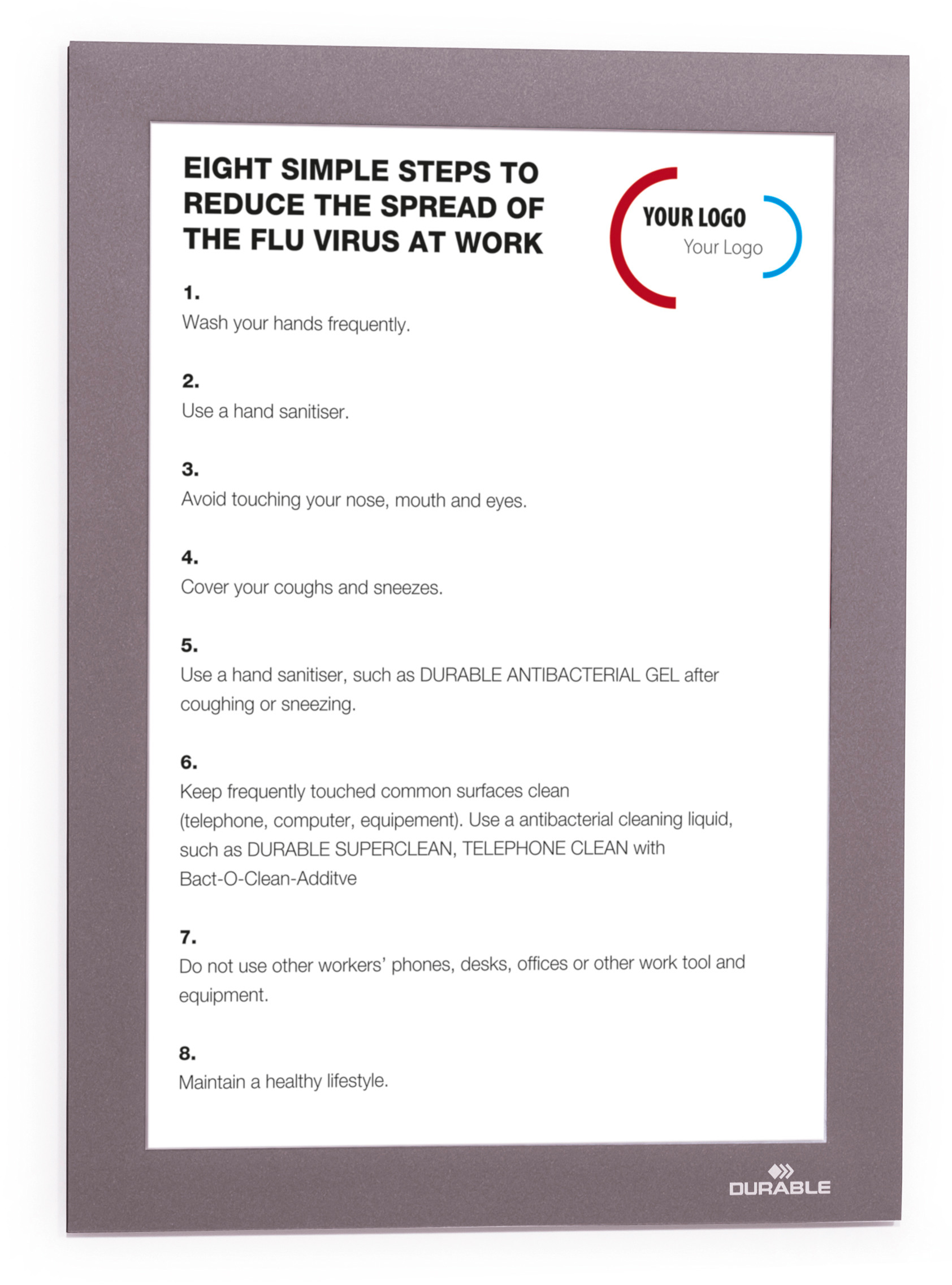 EIGHT SIMPLE STEPS TO REDUCE THE SPREAD OF THE FLU VIRUS AT WORK

YOUR LOGO
Your Logo

1.
Wash your hands frequently.

2.
Use a hand sanitiser.

3.
Avoid touching your nose, mouth and eyes.

4.
Cover your coughs and sneezes.

5.
Use a hand sanitiser, such as DURABLE ANTIBACTERIAL GEL after coughing or sneezing.

6.
Keep frequently touched common surfaces clean (telephone, computer, equipement). Use a antibacterial cleaning liquid, such as DURABLE SUPERCLEAN, TELEPHONE CLEAN with Bact-O-Clean-Additve

7.
Do not use other workers' phones, desks, offices or other work tool and equipment.

8.
Maintain a healthy lifestyle.

DURABLE